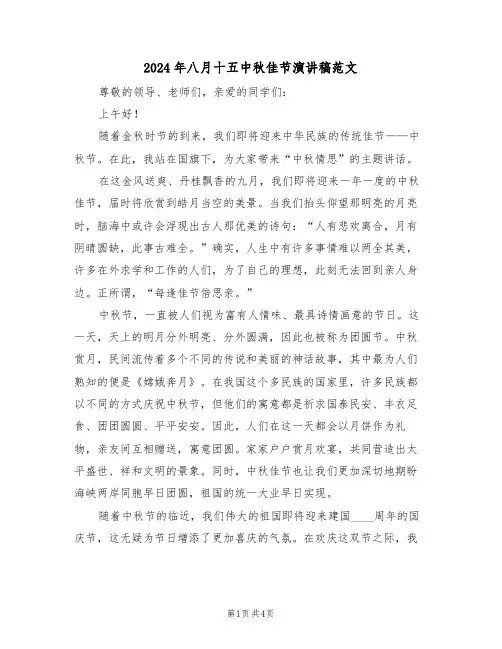 2024年八月十五中秋佳节演讲稿范文

尊敬的领导、老师们，亲爱的同学们：

上午好！

随着金秋时节的到来，我们即将迎来中华民族的传统佳节——中秋节。在此，我站在国旗下，为大家带来“中秋情思”的主题讲话。

在这金风送爽、丹桂飘香的九月，我们即将迎来一年一度的中秋佳节，届时将欣赏到皓月当空的美景。当我们抬头仰望那明亮的月亮时，脑海中或许会浮现出古人那优美的诗句：“人有悲欢离合，月有阴晴圆缺，此事古难全。”确实，人生中有许多事情难以两全其美，许多在外求学和工作的人们，为了自己的理想，此刻无法回到亲人身边。正所谓，“每逢佳节倍思亲。”

中秋节，一直被人们视为富有人情味、最具诗情画意的节日。这一天，天上的明月分外明亮、分外圆满，因此也被称为团圆节。中秋赏月，民间流传着多个不同的传说和美丽的神话故事，其中最为人们熟知的便是《嫦娥奔月》。在我国这个多民族的国家里，许多民族都以不同的方式庆祝中秋节，但他们的寓意都是祈求国泰民安、丰衣足食、团团圆圆、平平安安。因此，人们在这一天都会以月饼作为礼物，亲友间互相赠送，寓意团圆。家家户户赏月欢宴，共同营造出太平盛世、祥和文明的景象。同时，中秋佳节也让我们更加深切地期盼海峡两岸同胞早日团圆，祖国的统一大业早日实现。

随着中秋节的临近，我们伟大的祖国即将迎来建国____周年的国庆节，这无疑为节日增添了更加喜庆的气氛。在欢庆这双节之际，我

第1页 共4页